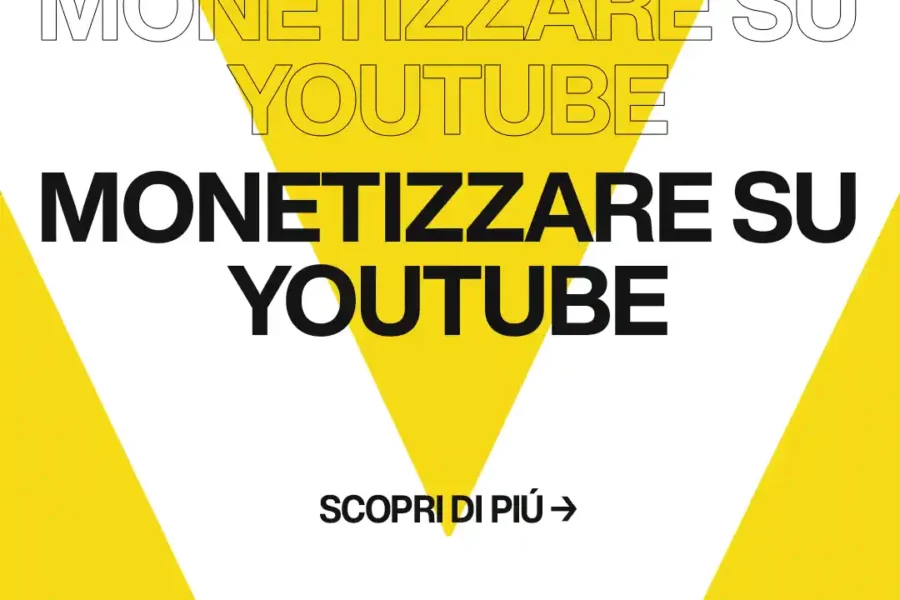 MONETIZZARE SU YOUTUBE

MONETIZZARE SU YOUTUBE

SCOPRI DI PIÚ →